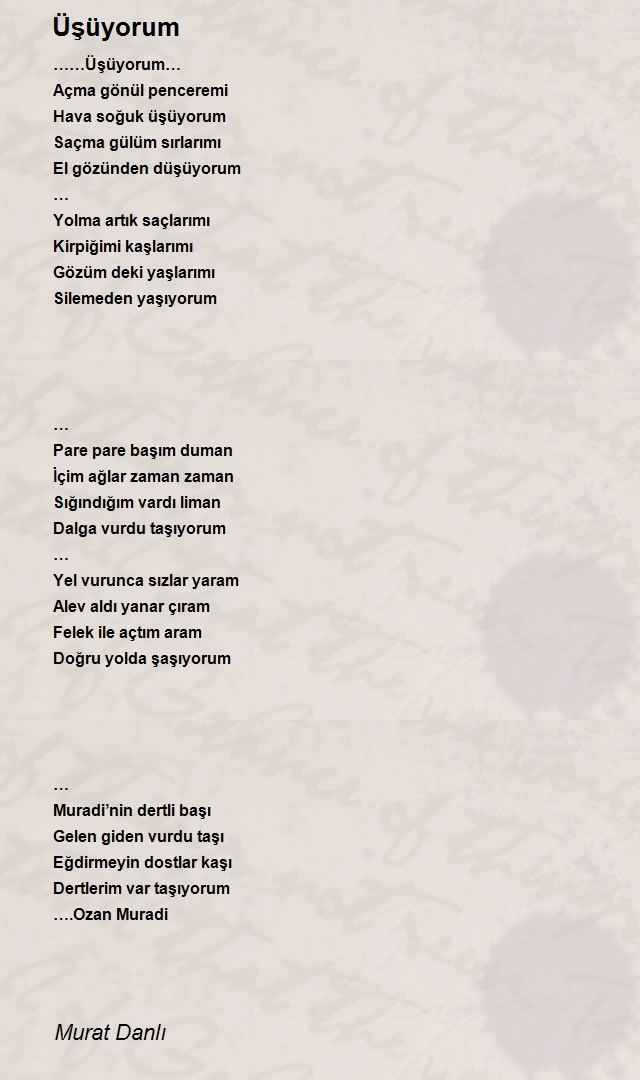 Üşüyorum

……Üşüyorum…
Açma gönül penceremi
Hava soğuk üşüyorum
Saçma gülüm sırlarımı
El gözünden düşüyorum
…
Yolma artık saçlarımı
Kirpiğimi kaşlarımı
Gözüm deki yaşlarımı
Silemeden yaşıyorum

…
Pare pare başım duman
İçim ağlar zaman zaman
Sığındığım vardı liman
Dalga vurdu taşıyorum
…
Yel vurunca sızlar yaram
Alev aldı yanar çıram
Felek ile açtım aram
Doğru yolda şaşıyorum

…
Muradi'nin dertli başı
Gelen giden vurdu taşı
Eğdirmeyin dostlar kaşı
Dertlerim var taşıyorum
….Ozan Muradi

Murat Danlı